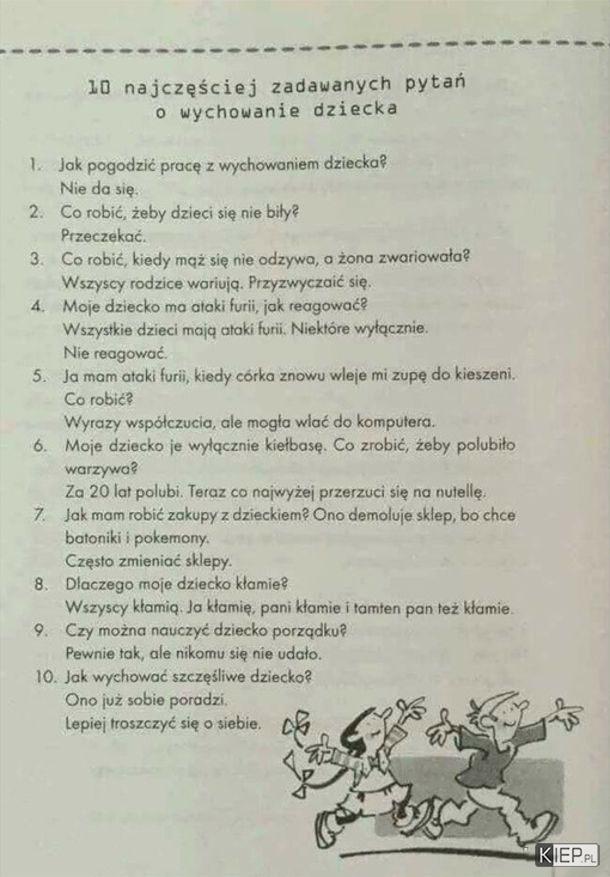 10 najczęściej zadawanych pytań o wychowanie dziecka

1. Jak pogodzić pracę z wychowaniem dziecka?
Nie da się.
2. Co robić, żeby dzieci się nie biły?
Przeczekać.
3. Co robić, kiedy mąż się nie odzywa, a żona zwariowała?
Wszyscy rodzice wariują. Przyzwyczaić się.
4. Moje dziecko ma ataki furii, jak reagować?
Wszystkie dzieci mają ataki furii. Niektóre wyłącznie.
Nie reagować.
5. Ja mam ataki furii, kiedy córka znowu wleje mi zupę do kieszeni. Co robić?
Wyrazy współczucia, ale mogła wlać do komputera.
6. Moje dziecko je wyłącznie kiełbasę. Co zrobić, żeby polubiło warzywa?
Za 20 lat polubi. Teraz co najwyżej przerzuci się na nutellę.
7. Jak mam robić zakupy z dzieckiem? Ono demoluje sklep, bo chce batoniki i pokemony.
Często zmieniać sklepy.
8. Dlaczego moje dziecko kłamie?
Wszyscy kłamią. Ja kłamię, pani kłamie i tamten pan też kłamie.
9. Czy można nauczyć dziecko porządku?
Pewnie tak, ale nikomu się nie udało.
10. Jak wychować szczęśliwe dziecko?
Ono już sobie poradzi.
Lepiej troszczyć się o siebie.

KIEP.PL